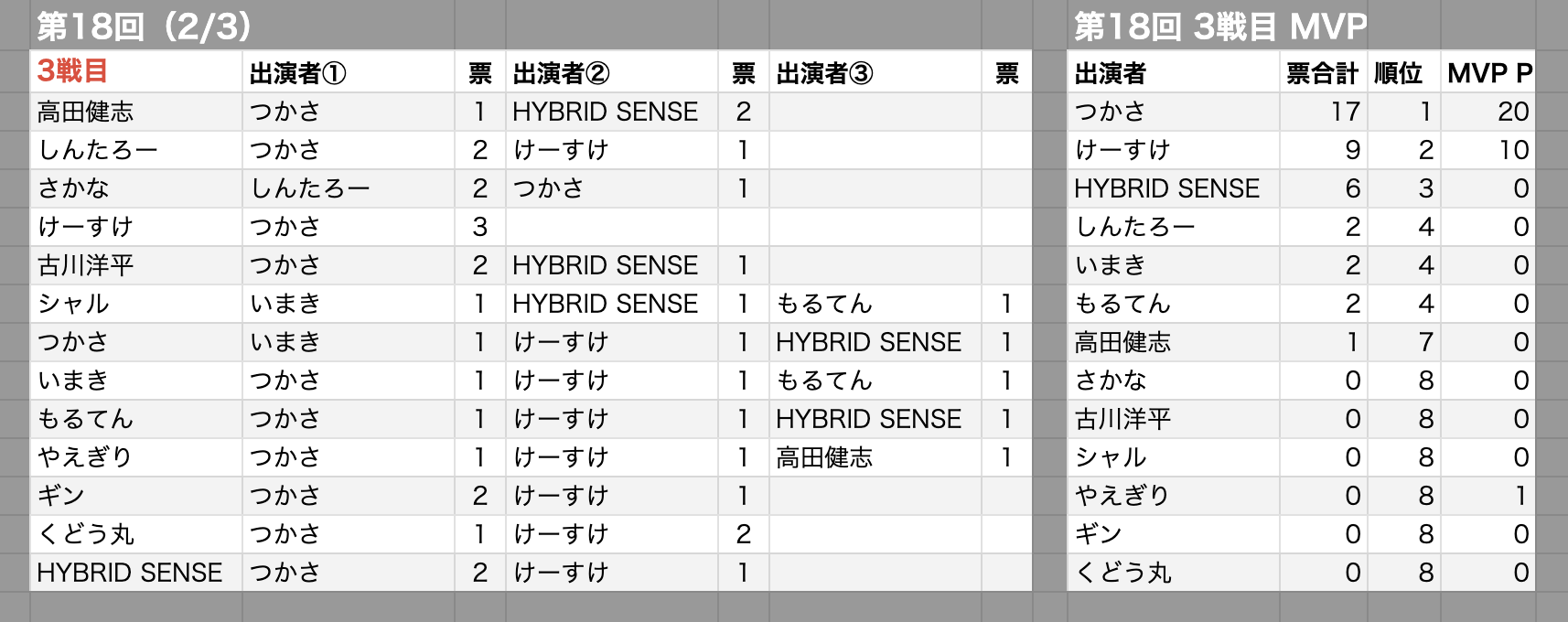 第18回（2/3）

| 3戦目 | 出演者① | 票 | 出演者② | 票 | 出演者③ | 票 |
|---|---|---|---|---|---|---|
| 高田健志 | つかさ | 1 | HYBRID SENSE | 2 | | |
| しんたろー | つかさ | 2 | けーすけ | 1 | | |
| さかな | しんたろー | 2 | つかさ | 1 | | |
| けーすけ | つかさ | 3 | | | | |
| 古川洋平 | つかさ | 2 | HYBRID SENSE | 1 | | |
| シャル | いまき | 1 | HYBRID SENSE | 1 | もるてん | 1 |
| つかさ | いまき | 1 | けーすけ | 1 | HYBRID SENSE | 1 |
| いまき | つかさ | 1 | けーすけ | 1 | もるてん | 1 |
| もるてん | つかさ | 1 | けーすけ | 1 | HYBRID SENSE | 1 |
| やえぎり | つかさ | 1 | けーすけ | 1 | 高田健志 | 1 |
| ギン | つかさ | 2 | けーすけ | 1 | | |
| くどう丸 | つかさ | 1 | けーすけ | 2 | | |
| HYBRID SENSE | つかさ | 2 | けーすけ | 1 | | |

第18回 3戦目 MVP

| 出演者 | 票合計 | 順位 | MVP P |
|---|---|---|---|
| つかさ | 17 | 1 | 20 |
| けーすけ | 9 | 2 | 10 |
| HYBRID SENSE | 6 | 3 | 0 |
| しんたろー | 2 | 4 | 0 |
| いまき | 2 | 4 | 0 |
| もるてん | 2 | 4 | 0 |
| 高田健志 | 1 | 7 | 0 |
| さかな | 0 | 8 | 0 |
| 古川洋平 | 0 | 8 | 0 |
| シャル | 0 | 8 | 0 |
| やえぎり | 0 | 8 | 1 |
| ギン | 0 | 8 | 0 |
| くどう丸 | 0 | 8 | 0 |